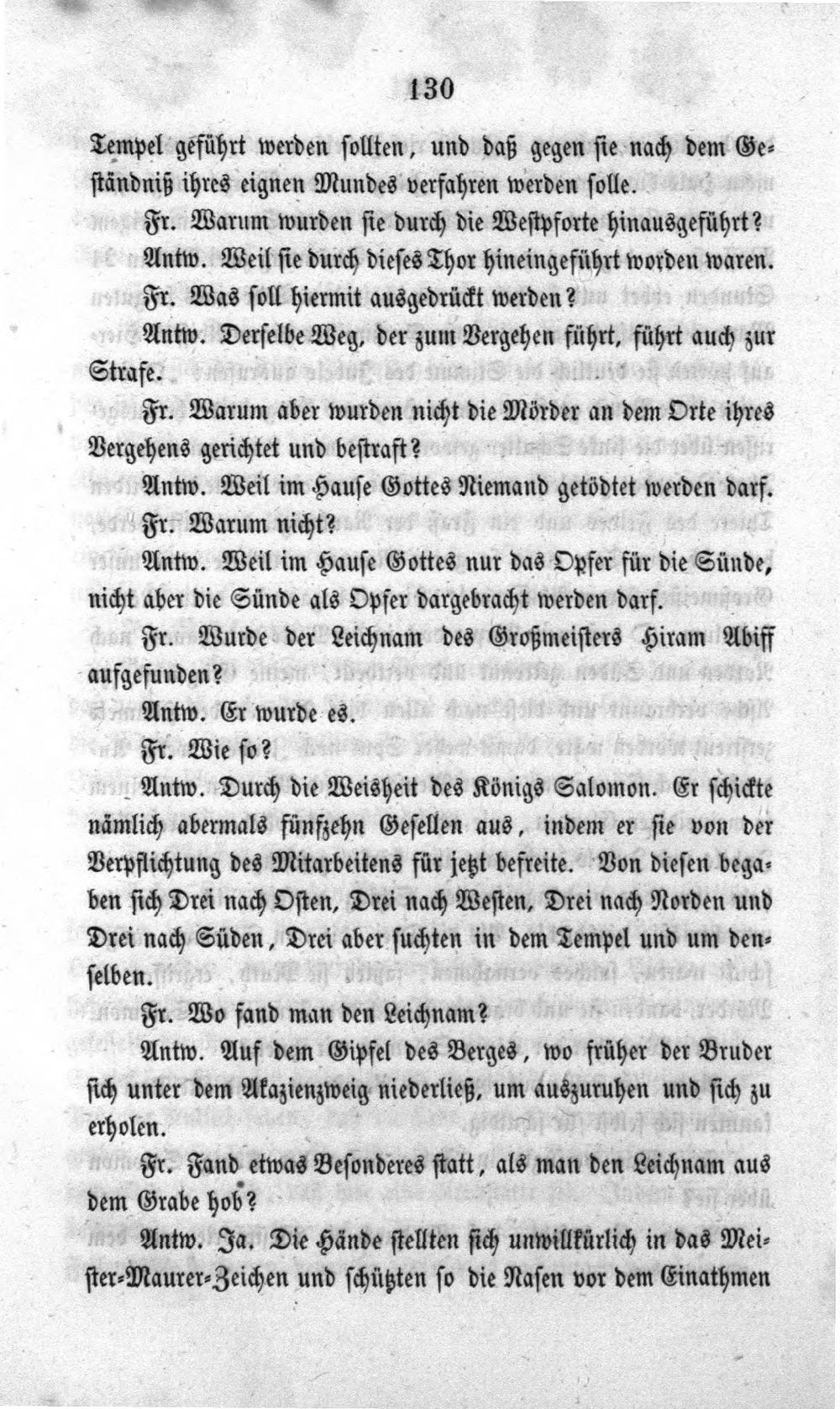 130

Tempel geführt werden sollten, und daß gegen sie nach dem Geständniß ihres eignen Mundes verfahren werden solle.

Fr. Warum wurden sie durch die Westpforte hinausgeführt?

Antw. Weil sie durch dieses Thor hineingeführt worden waren.

Fr. Was soll hiermit ausgedrückt werden?

Antw. Derselbe Weg, der zum Vergehen führt, führt auch zur Strafe.

Fr. Warum aber wurden nicht die Mörder an dem Orte ihres Vergehens gerichtet und bestraft?

Antw. Weil im Hause Gottes Niemand getödtet werden darf.

Fr. Warum nicht?

Antw. Weil im Hause Gottes nur das Opfer für die Sünde, nicht aber die Sünde als Opfer dargebracht werden darf.

Fr. Wurde der Leichnam des Großmeisters Hiram Abiff aufgefunden?

Antw. Er wurde es.

Fr. Wie so?

Antw. Durch die Weisheit des Königs Salomon. Er schickte nämlich abermals fünfzehn Gesellen aus, indem er sie von der Verpflichtung des Mitarbeitens für jetzt befreite. Von diesen begaben sich Drei nach Osten, Drei nach Westen, Drei nach Norden und Drei nach Süden, Drei aber suchten in dem Tempel und um denselben.

Fr. Wo fand man den Leichnam?

Antw. Auf dem Gipfel des Berges, wo früher der Bruder sich unter dem Akazienzweig niederließ, um auszuruhen und sich zu erholen.

Fr. Fand etwas Besonderes statt, als man den Leichnam aus dem Grabe hob?

Antw. Ja. Die Hände stellten sich unwillkürlich in das Meister-Maurer-Zeichen und schützten so die Nasen vor dem Einathmen